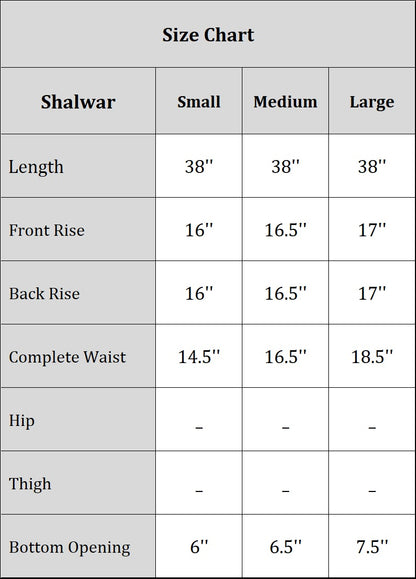 Size Chart

| Shalwar | Small | Medium | Large |
|---|---|---|---|
| Length | 38'' | 38'' | 38'' |
| Front Rise | 16'' | 16.5'' | 17'' |
| Back Rise | 16'' | 16.5'' | 17'' |
| Complete Waist | 14.5'' | 16.5'' | 18.5'' |
| Hip | – | – | – |
| Thigh | – | – | – |
| Bottom Opening | 6'' | 6.5'' | 7.5'' |